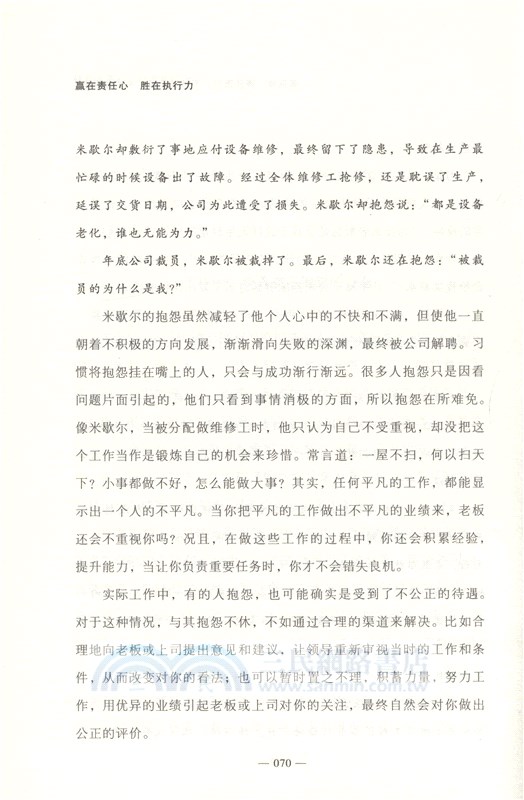 赢在责任心　胜在执行力

米歇尔却敷衍了事地应付设备维修，最终留下了隐患，导致在生产最忙碌的时候设备出了故障。经过全体维修工抢修，还是耽误了生产，延误了交货日期，公司为此遭受了损失。米歇尔却抱怨说："都是设备老化，谁也无能为力。"

年底公司裁员，米歇尔被裁掉了。最后，米歇尔还在抱怨："被裁员的为什么是我？"

米歇尔的抱怨虽然减轻了他个人心中的不快和不满，但使他一直朝着不积极的方向发展，渐渐滑向失败的深渊，最终被公司解聘。习惯将抱怨挂在嘴上的人，只会与成功渐行渐远。很多人抱怨只是因看问题片面引起的，他们只看到事情消极的方面，所以抱怨在所难免。像米歇尔，当被分配做维修工时，他只认为自己不受重视，却没把这个工作当作是锻炼自己的机会来珍惜。常言道：一屋不扫，何以扫天下？小事都做不好，怎么能做大事？其实，任何平凡的工作，都能显示出一个人的不平凡。当你把平凡的工作做出不平凡的业绩来，老板还会不重视你吗？况且，在做这些工作的过程中，你还会积累经验，提升能力，当让你负责重要任务时，你才不会错失良机。

实际工作中，有的人抱怨，也可能确实是受到了不公正的待遇。对于这种情况，与其抱怨不休，不如通过合理的渠道来解决。比如合理地向老板或上司提出意见和建议，让领导重新审视当时的工作和条件，从而改变对你的看法；也可以暂时置之不理，积蓄力量，努力工作，用优异的业绩引起老板或上司对你的关注，最终自然会对你做出公正的评价。

三民網路書店
www.sanmin.com.tw

— 070 —